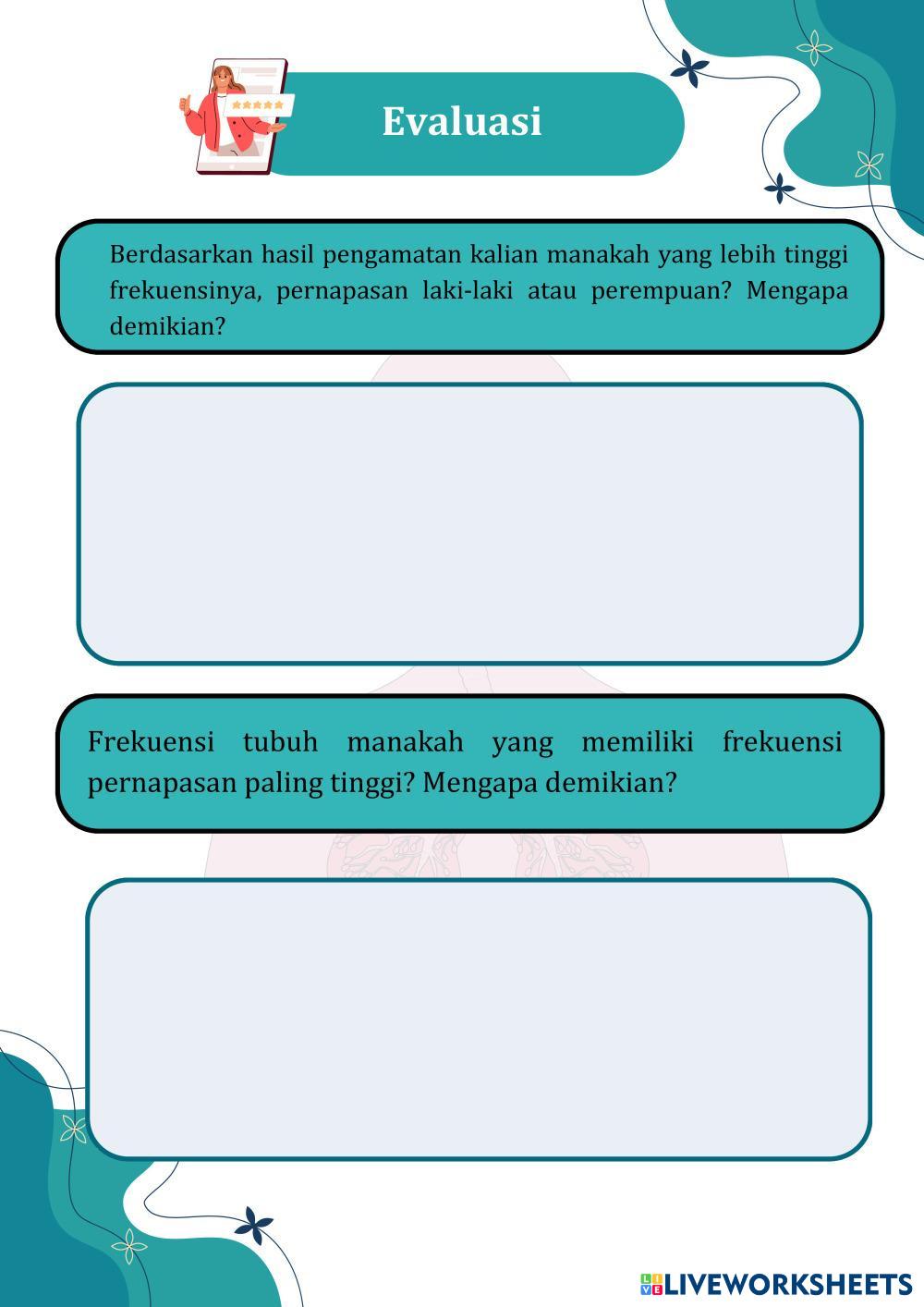 Evaluasi

Berdasarkan hasil pengamatan kalian manakah yang lebih tinggi frekuensinya, pernapasan laki-laki atau perempuan? Mengapa demikian?

Frekuensi tubuh manakah yang memiliki frekuensi pernapasan paling tinggi? Mengapa demikian?

LIVEWORKSHEETS